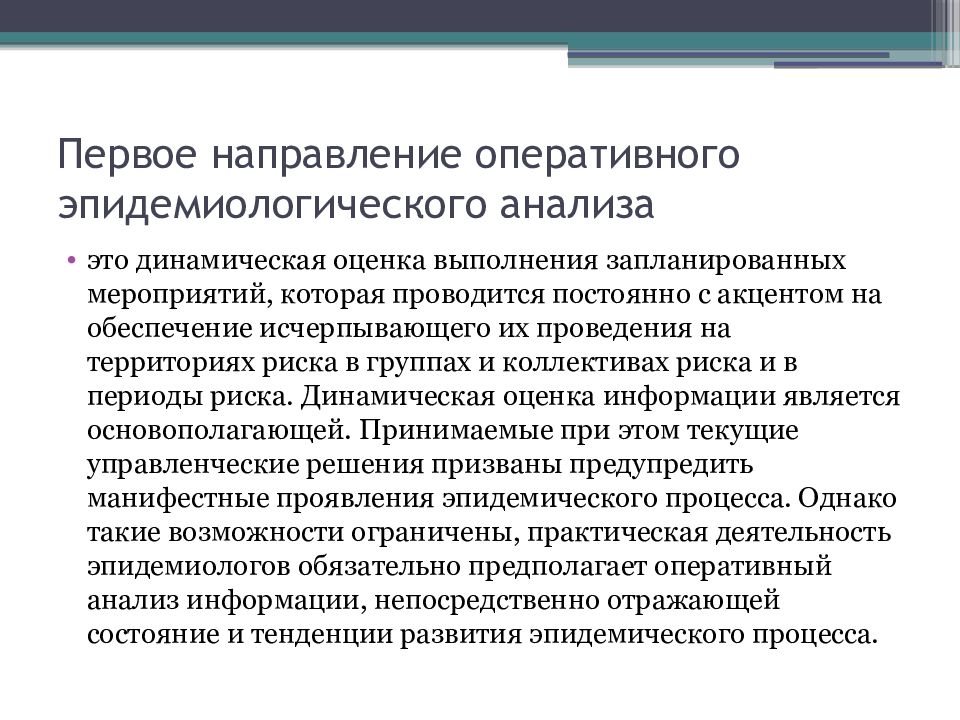 Первое направление оперативного эпидемиологического анализа

• это динамическая оценка выполнения запланированных мероприятий, которая проводится постоянно с акцентом на обеспечение исчерпывающего их проведения на территориях риска в группах и коллективах риска и в периоды риска. Динамическая оценка информации является основополагающей. Принимаемые при этом текущие управленческие решения призваны предупредить манифестные проявления эпидемического процесса. Однако такие возможности ограничены, практическая деятельность эпидемиологов обязательно предполагает оперативный анализ информации, непосредственно отражающей состояние и тенденции развития эпидемического процесса.